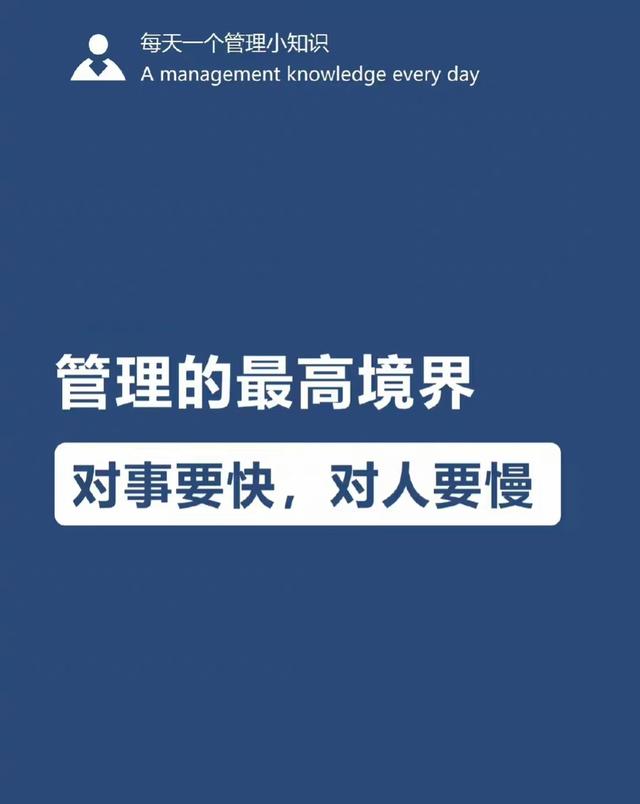 每天一个管理小知识
A management knowledge every day

管理的最高境界

对事要快，对人要慢